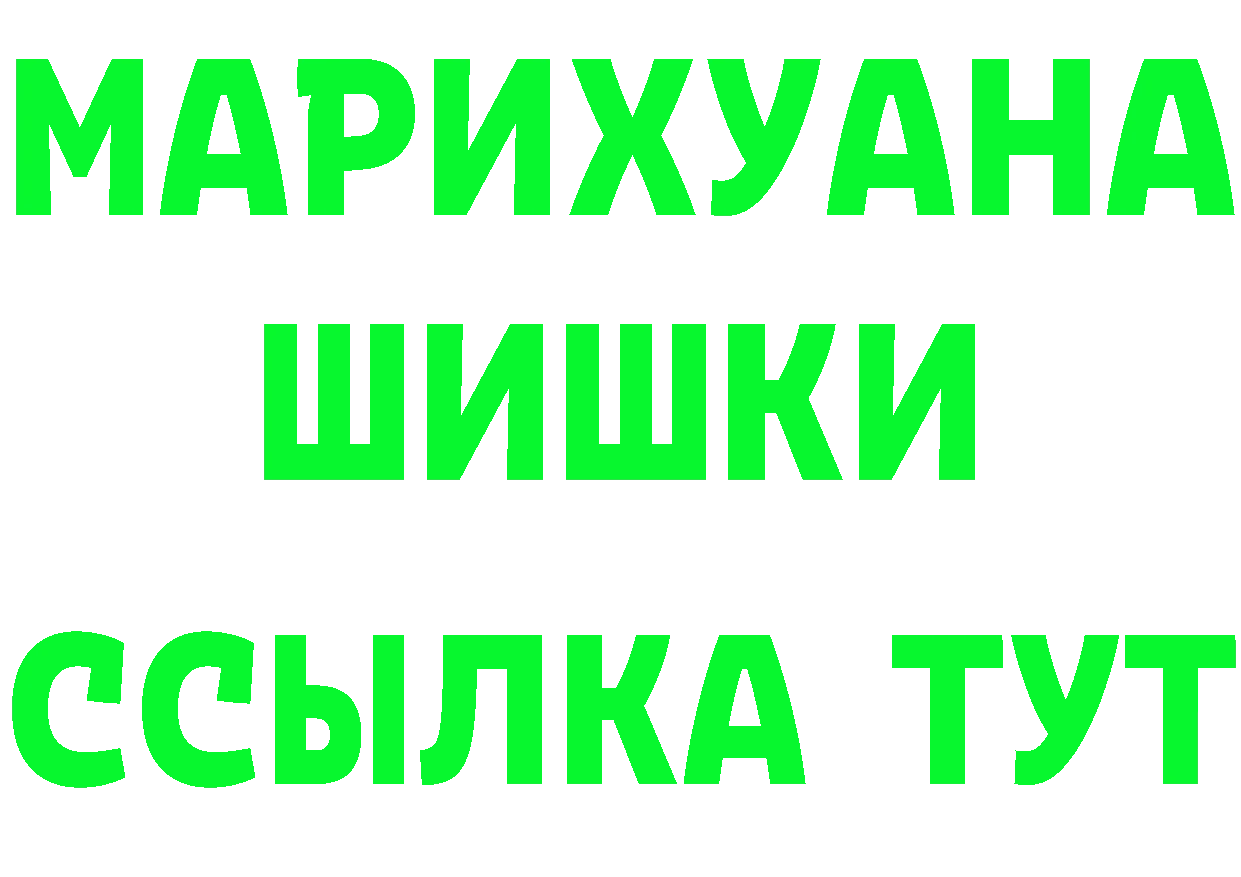 МАРИХУАНА
ШИШКИ
ССЫЛКА ТУТ